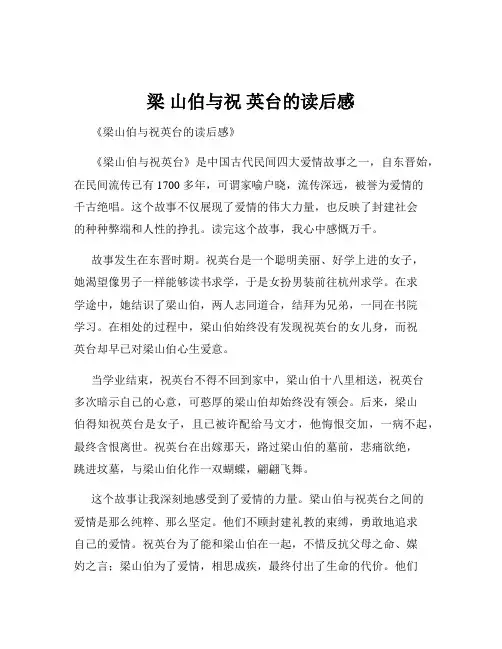 梁 山伯与祝 英台的读后感

《梁山伯与祝英台的读后感》

《梁山伯与祝英台》是中国古代民间四大爱情故事之一，自东晋始，在民间流传已有 1700 多年，可谓家喻户晓，流传深远，被誉为爱情的千古绝唱。这个故事不仅展现了爱情的伟大力量，也反映了封建社会的种种弊端和人性的挣扎。读完这个故事，我心中感慨万千。

故事发生在东晋时期。祝英台是一个聪明美丽、好学上进的女子，她渴望像男子一样能够读书求学，于是女扮男装前往杭州求学。在求学途中，她结识了梁山伯，两人志同道合，结拜为兄弟，一同在书院学习。在相处的过程中，梁山伯始终没有发现祝英台的女儿身，而祝英台却早已对梁山伯心生爱意。

当学业结束，祝英台不得不回到家中，梁山伯十八里相送，祝英台多次暗示自己的心意，可憨厚的梁山伯却始终没有领会。后来，梁山伯得知祝英台是女子，且已被许配给马文才，他悔恨交加，一病不起，最终含恨离世。祝英台在出嫁那天，路过梁山伯的墓前，悲痛欲绝，跳进坟墓，与梁山伯化作一双蝴蝶，翩翩飞舞。

这个故事让我深刻地感受到了爱情的力量。梁山伯与祝英台之间的爱情是那么纯粹、那么坚定。他们不顾封建礼教的束缚，勇敢地追求自己的爱情。祝英台为了能和梁山伯在一起，不惜反抗父母之命、媒妁之言；梁山伯为了爱情，相思成疾，最终付出了生命的代价。他们